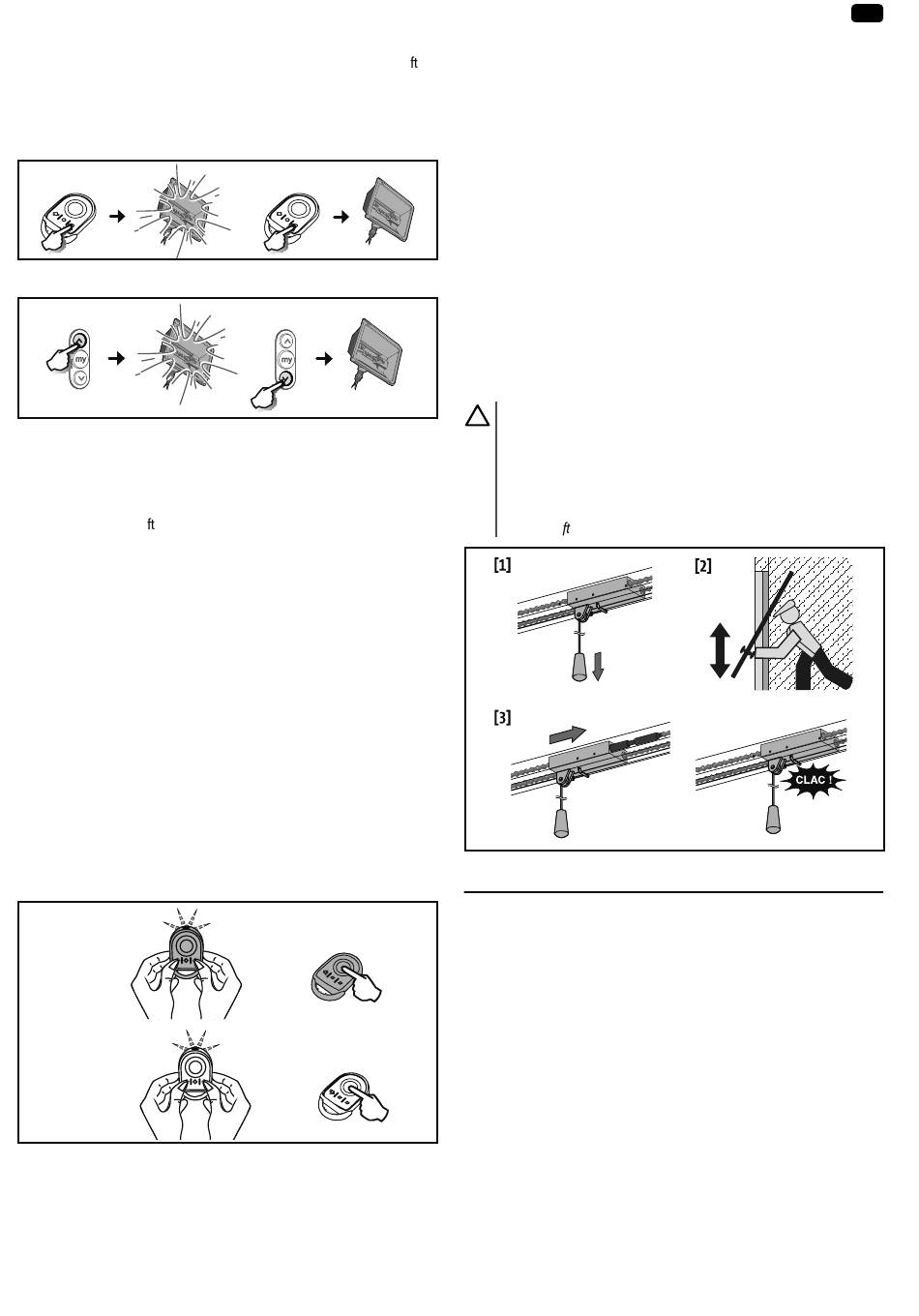 ft

my

my

ft

ft

[1]

[2]

[3]

CLAC !